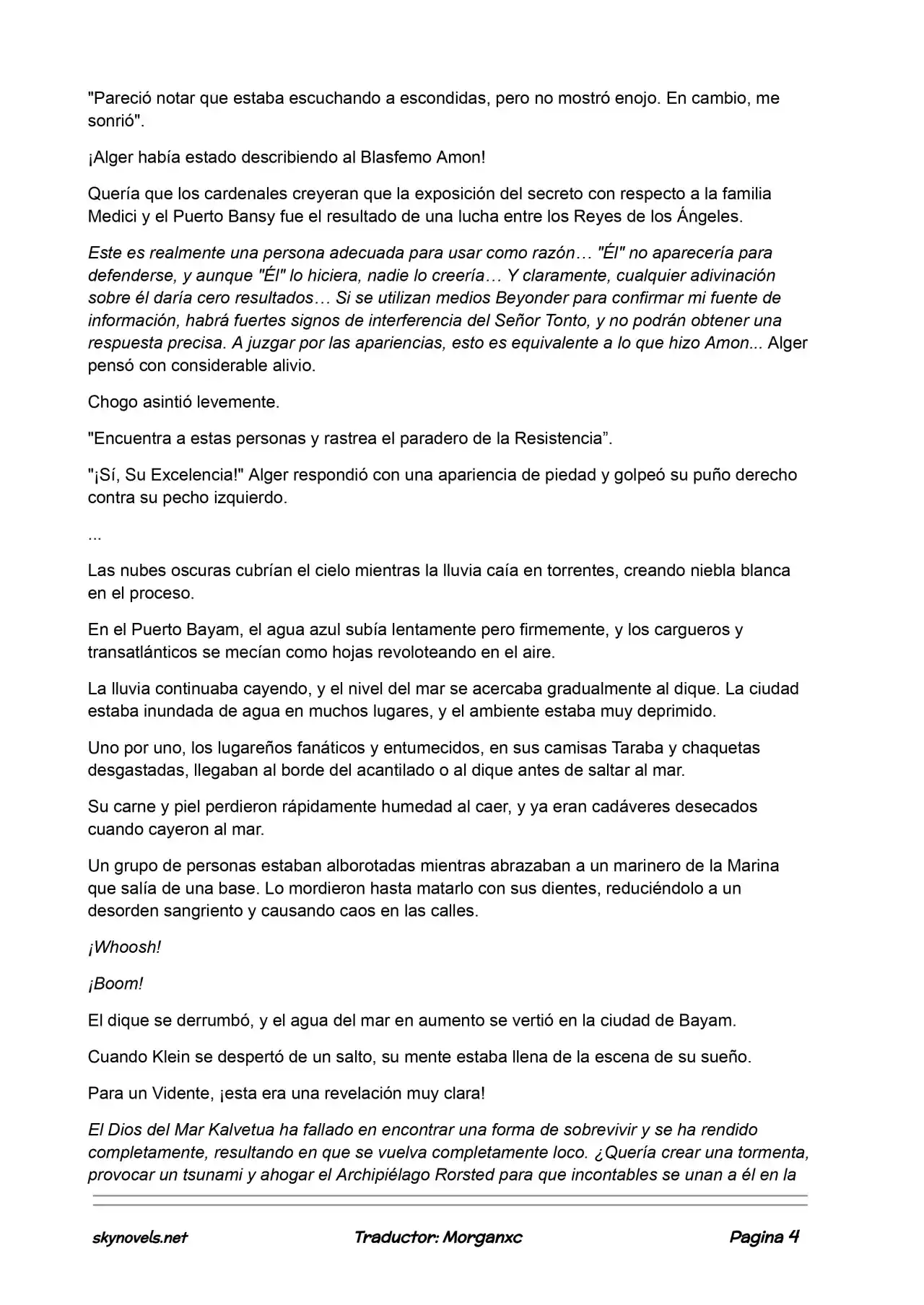 "Pareció notar que estaba escuchando a escondidas, pero no mostró enojo. En cambio, me sonrió".

¡Alger había estado describiendo al Blasfemo Amon!

Quería que los cardenales creyeran que la exposición del secreto con respecto a la familia Medici y el Puerto Bansy fue el resultado de una lucha entre los Reyes de los Ángeles.

Este es realmente una persona adecuada para usar como razón… "Él" no aparecería para defenderse, y aunque "Él" lo hiciera, nadie lo creería… Y claramente, cualquier adivinación sobre él daría cero resultados… Si se utilizan medios Beyonder para confirmar mi fuente de información, habrá fuertes signos de interferencia del Señor Tonto, y no podrán obtener una respuesta precisa. A juzgar por las apariencias, esto es equivalente a lo que hizo Amon... Alger pensó con considerable alivio.

Chogo asintió levemente.

"Encuentra a estas personas y rastrea el paradero de la Resistencia".

"¡Sí, Su Excelencia!" Alger respondió con una apariencia de piedad y golpeó su puño derecho contra su pecho izquierdo.

...

Las nubes oscuras cubrían el cielo mientras la lluvia caía en torrentes, creando niebla blanca en el proceso.

En el Puerto Bayam, el agua azul subía lentamente pero firmemente, y los cargueros y transatlánticos se mecían como hojas revoloteando en el aire.

La lluvia continuaba cayendo, y el nivel del mar se acercaba gradualmente al dique. La ciudad estaba inundada de agua en muchos lugares, y el ambiente estaba muy deprimido.

Uno por uno, los lugareños fanáticos y entumecidos, en sus camisas Taraba y chaquetas desgastadas, llegaban al borde del acantilado o al dique antes de saltar al mar.

Su carne y piel perdieron rápidamente humedad al caer, y ya eran cadáveres desecados cuando cayeron al mar.

Un grupo de personas estaban alborotadas mientras abrazaban a un marinero de la Marina que salía de una base. Lo mordieron hasta matarlo con sus dientes, reduciéndolo a un desorden sangriento y causando caos en las calles.

¡Whoosh!

¡Boom!

El dique se derrumbó, y el agua del mar en aumento se vertió en la ciudad de Bayam.

Cuando Klein se despertó de un salto, su mente estaba llena de la escena de su sueño.

Para un Vidente, ¡esta era una revelación muy clara!

El Dios del Mar Kalvetua ha fallado en encontrar una forma de sobrevivir y se ha rendido completamente, resultando en que se vuelva completamente loco. ¿Quería crear una tormenta, provocar un tsunami y ahogar el Archipiélago Rorsted para que incontables se unan a él en la

skynovels.net Traductor: Morganxc Pagina 4